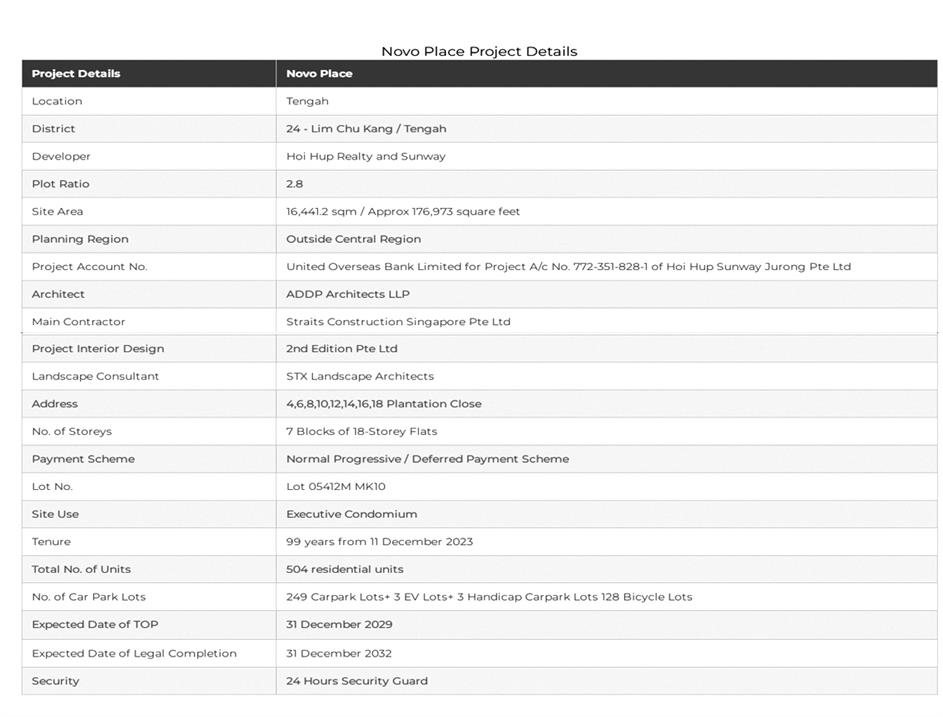 Novo Place Project Details

| Project Details | Novo Place |
|---|---|
| Location | Tengah |
| District | 24 - Lim Chu Kang / Tengah |
| Developer | Hoi Hup Realty and Sunway |
| Plot Ratio | 2.8 |
| Site Area | 16,441.2 sqm / Approx 176,973 square feet |
| Planning Region | Outside Central Region |
| Project Account No. | United Overseas Bank Limited for Project A/c No. 772-351-828-1 of Hoi Hup Sunway Jurong Pte Ltd |
| Architect | ADDP Architects LLP |
| Main Contractor | Straits Construction Singapore Pte Ltd |
| Project Interior Design | 2nd Edition Pte Ltd |
| Landscape Consultant | STX Landscape Architects |
| Address | 4,6,8,10,12,14,16,18 Plantation Close |
| No. of Storeys | 7 Blocks of 18-Storey Flats |
| Payment Scheme | Normal Progressive / Deferred Payment Scheme |
| Lot No. | Lot 05412M MK10 |
| Site Use | Executive Condomium |
| Tenure | 99 years from 11 December 2023 |
| Total No. of Units | 504 residential units |
| No. of Car Park Lots | 249 Carpark Lots+ 3 EV Lots+ 3 Handicap Carpark Lots 128 Bicycle Lots |
| Expected Date of TOP | 31 December 2029 |
| Expected Date of Legal Completion | 31 December 2032 |
| Security | 24 Hours Security Guard |